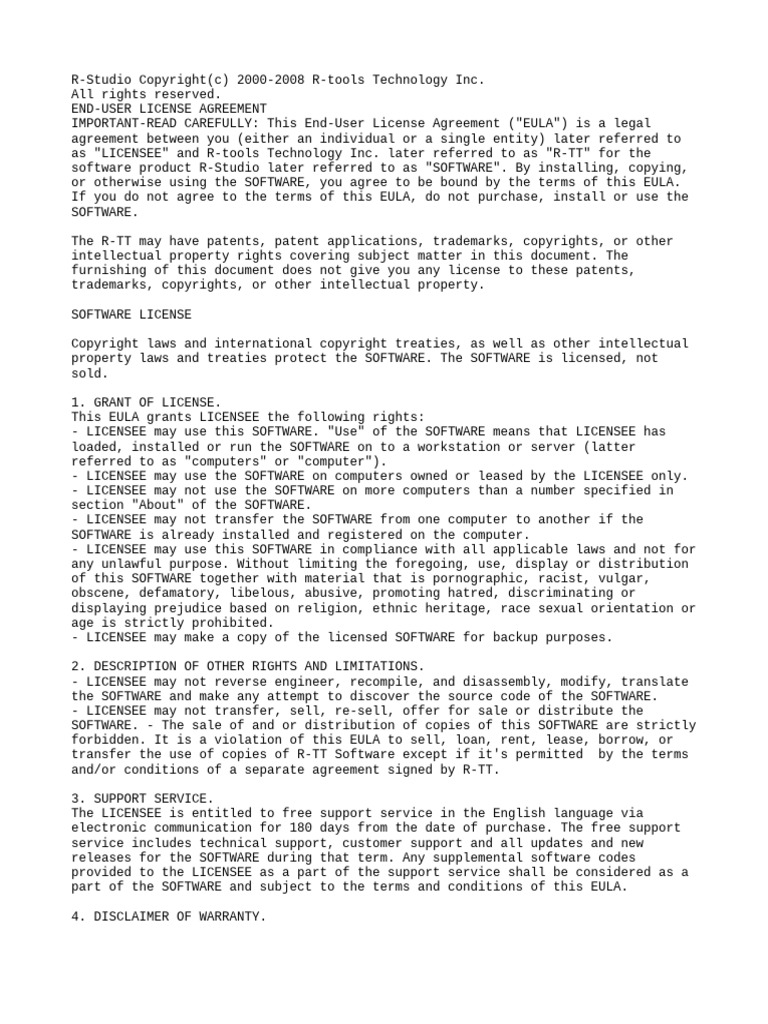 R-Studio Copyright(c) 2000-2008 R-tools Technology Inc.
All rights reserved.
END-USER LICENSE AGREEMENT
IMPORTANT-READ CAREFULLY: This End-User License Agreement ("EULA") is a legal agreement between you (either an individual or a single entity) later referred to as "LICENSEE" and R-tools Technology Inc. later referred to as "R-TT" for the software product R-Studio later referred to as "SOFTWARE". By installing, copying, or otherwise using the SOFTWARE, you agree to be bound by the terms of this EULA. If you do not agree to the terms of this EULA, do not purchase, install or use the SOFTWARE.

The R-TT may have patents, patent applications, trademarks, copyrights, or other intellectual property rights covering subject matter in this document. The furnishing of this document does not give you any license to these patents, trademarks, copyrights, or other intellectual property.

SOFTWARE LICENSE

Copyright laws and international copyright treaties, as well as other intellectual property laws and treaties protect the SOFTWARE. The SOFTWARE is licensed, not sold.

1. GRANT OF LICENSE.
This EULA grants LICENSEE the following rights:
- LICENSEE may use this SOFTWARE. "Use" of the SOFTWARE means that LICENSEE has loaded, installed or run the SOFTWARE on to a workstation or server (latter referred to as "computers" or "computer").
- LICENSEE may use the SOFTWARE on computers owned or leased by the LICENSEE only.
- LICENSEE may not use the SOFTWARE on more computers than a number specified in section "About" of the SOFTWARE.
- LICENSEE may not transfer the SOFTWARE from one computer to another if the SOFTWARE is already installed and registered on the computer.
- LICENSEE may use this SOFTWARE in compliance with all applicable laws and not for any unlawful purpose. Without limiting the foregoing, use, display or distribution of this SOFTWARE together with material that is pornographic, racist, vulgar, obscene, defamatory, libelous, abusive, promoting hatred, discriminating or displaying prejudice based on religion, ethnic heritage, race sexual orientation or age is strictly prohibited.
- LICENSEE may make a copy of the licensed SOFTWARE for backup purposes.

2. DESCRIPTION OF OTHER RIGHTS AND LIMITATIONS.
- LICENSEE may not reverse engineer, recompile, and disassembly, modify, translate the SOFTWARE and make any attempt to discover the source code of the SOFTWARE.
- LICENSEE may not transfer, sell, re-sell, offer for sale or distribute the SOFTWARE. - The sale of and or distribution of copies of this SOFTWARE are strictly forbidden. It is a violation of this EULA to sell, loan, rent, lease, borrow, or transfer the use of copies of R-TT Software except if it's permitted by the terms and/or conditions of a separate agreement signed by R-TT.

3. SUPPORT SERVICE.
The LICENSEE is entitled to free support service in the English language via electronic communication for 180 days from the date of purchase. The free support service includes technical support, customer support and all updates and new releases for the SOFTWARE during that term. Any supplemental software codes provided to the LICENSEE as a part of the support service shall be considered as a part of the SOFTWARE and subject to the terms and conditions of this EULA.

4. DISCLAIMER OF WARRANTY.